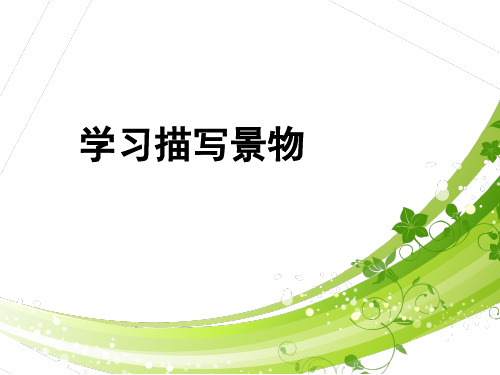 学习描写景物